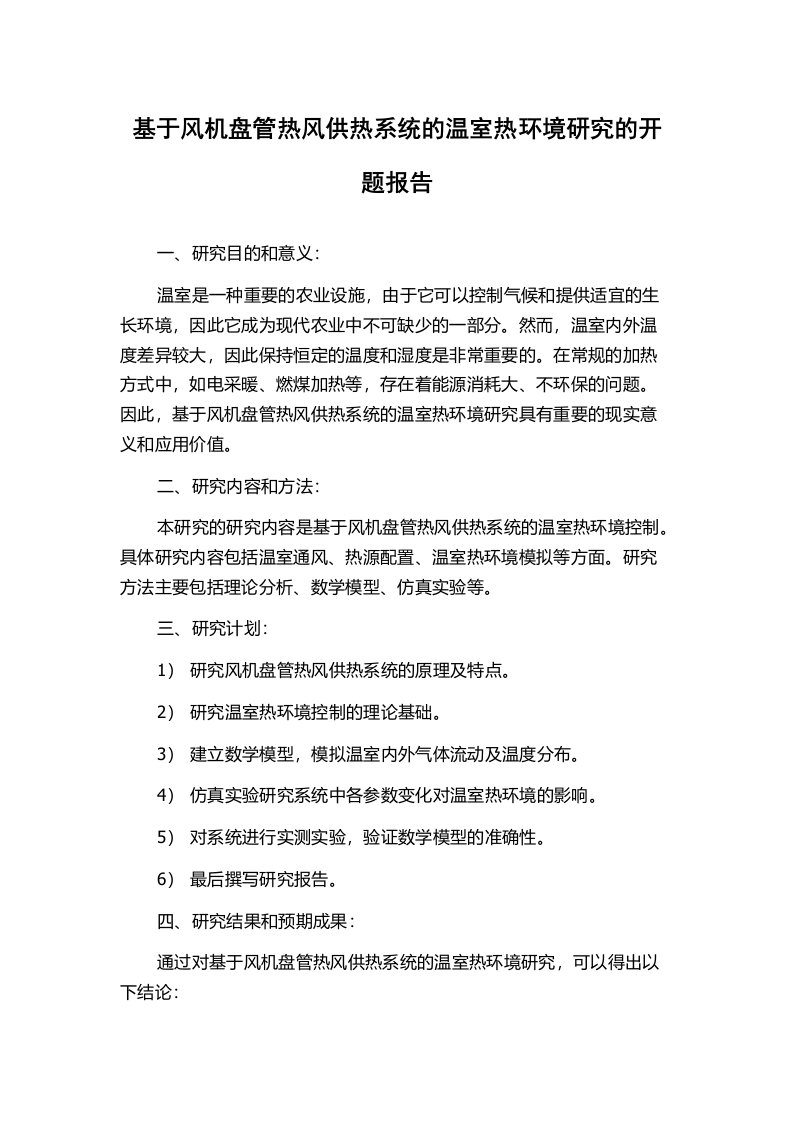 基于风机盘管热风供热系统的温室热环境研究的开题报告

一、研究目的和意义：

温室是一种重要的农业设施，由于它可以控制气候和提供适宜的生长环境，因此它成为现代农业中不可缺少的一部分。然而，温室内外温度差异较大，因此保持恒定的温度和湿度是非常重要的。在常规的加热方式中，如电采暖、燃煤加热等，存在着能源消耗大、不环保的问题。因此，基于风机盘管热风供热系统的温室热环境研究具有重要的现实意义和应用价值。

二、研究内容和方法：

本研究的研究内容是基于风机盘管热风供热系统的温室热环境控制。具体研究内容包括温室通风、热源配置、温室热环境模拟等方面。研究方法主要包括理论分析、数学模型、仿真实验等。

三、研究计划：

1） 研究风机盘管热风供热系统的原理及特点。

2） 研究温室热环境控制的理论基础。

3） 建立数学模型，模拟温室内外气体流动及温度分布。

4） 仿真实验研究系统中各参数变化对温室热环境的影响。

5） 对系统进行实测实验，验证数学模型的准确性。

6） 最后撰写研究报告。

四、研究结果和预期成果：

通过对基于风机盘管热风供热系统的温室热环境研究，可以得出以下结论：